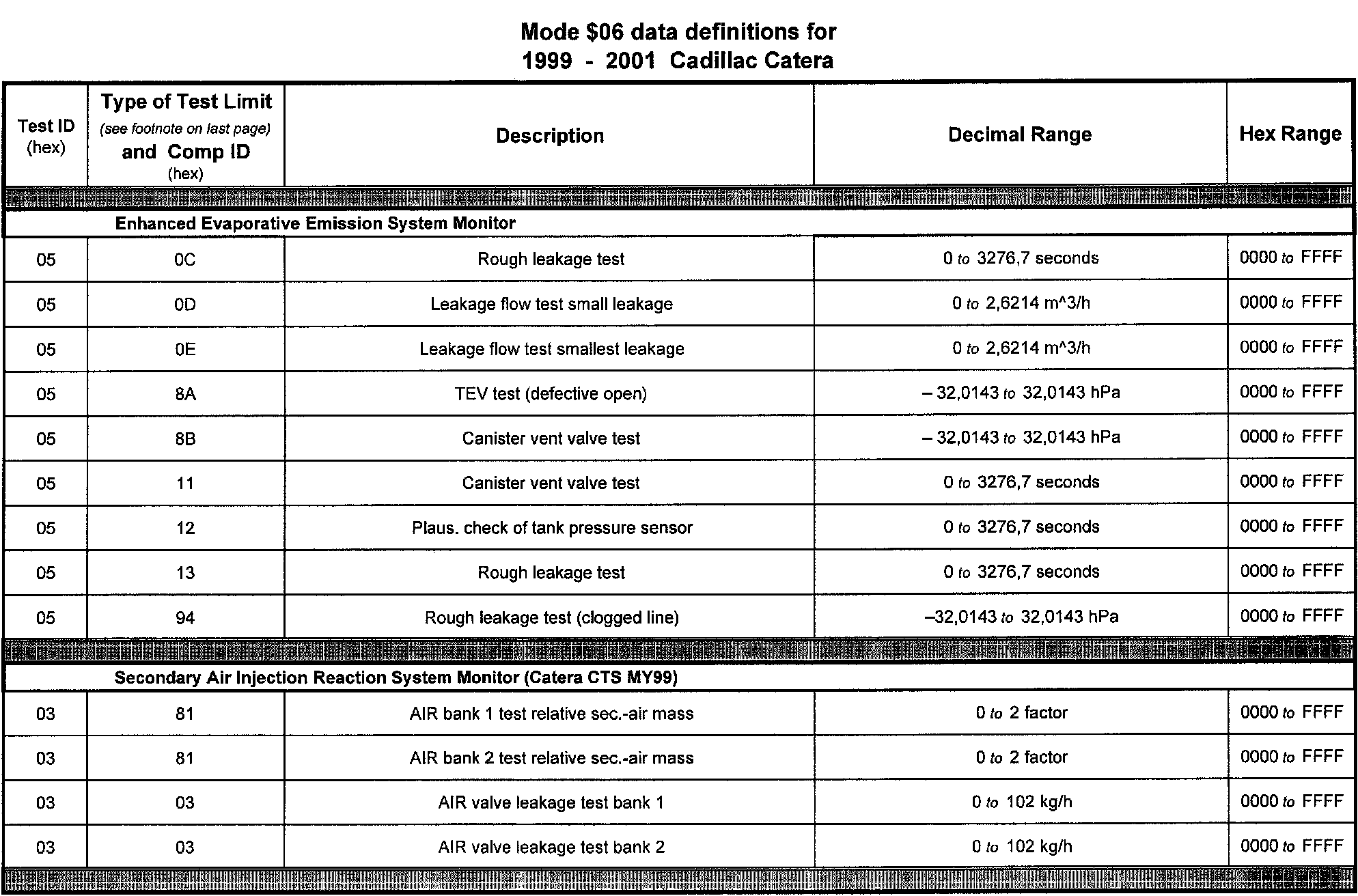 Mode \$06 data definitions for
1999 - 2001 Cadillac Catera

| Test ID (hex) | Type of Test Limit (see footnote on last page) and Comp ID (hex) | Description | Decimal Range | Hex Range |
|---|---|---|---|---|
| Enhanced Evaporative Emission System Monitor | | | | |
| 05 | 0C | Rough leakage test | 0 to 3276,7 seconds | 0000 to FFFF |
| 05 | 0D | Leakage flow test small leakage | 0 to 2,6214 m^3/h | 0000 to FFFF |
| 05 | 0E | Leakage flow test smallest leakage | 0 to 2,6214 m^3/h | 0000 to FFFF |
| 05 | 8A | TEV test (defective open) | – 32,0143 to 32,0143 hPa | 0000 to FFFF |
| 05 | 8B | Canister vent valve test | – 32,0143 to 32,0143 hPa | 0000 to FFFF |
| 05 | 11 | Canister vent valve test | 0 to 3276,7 seconds | 0000 to FFFF |
| 05 | 12 | Plaus. check of tank pressure sensor | 0 to 3276,7 seconds | 0000 to FFFF |
| 05 | 13 | Rough leakage test | 0 to 3276,7 seconds | 0000 to FFFF |
| 05 | 94 | Rough leakage test (clogged line) | –32,0143 to 32,0143 hPa | 0000 to FFFF |
| Secondary Air Injection Reaction System Monitor (Catera CTS MY99) | | | | |
| 03 | 81 | AIR bank 1 test relative sec.-air mass | 0 to 2 factor | 0000 to FFFF |
| 03 | 81 | AIR bank 2 test relative sec.-air mass | 0 to 2 factor | 0000 to FFFF |
| 03 | 03 | AIR valve leakage test bank 1 | 0 to 102 kg/h | 0000 to FFFF |
| 03 | 03 | AIR valve leakage test bank 2 | 0 to 102 kg/h | 0000 to FFFF |